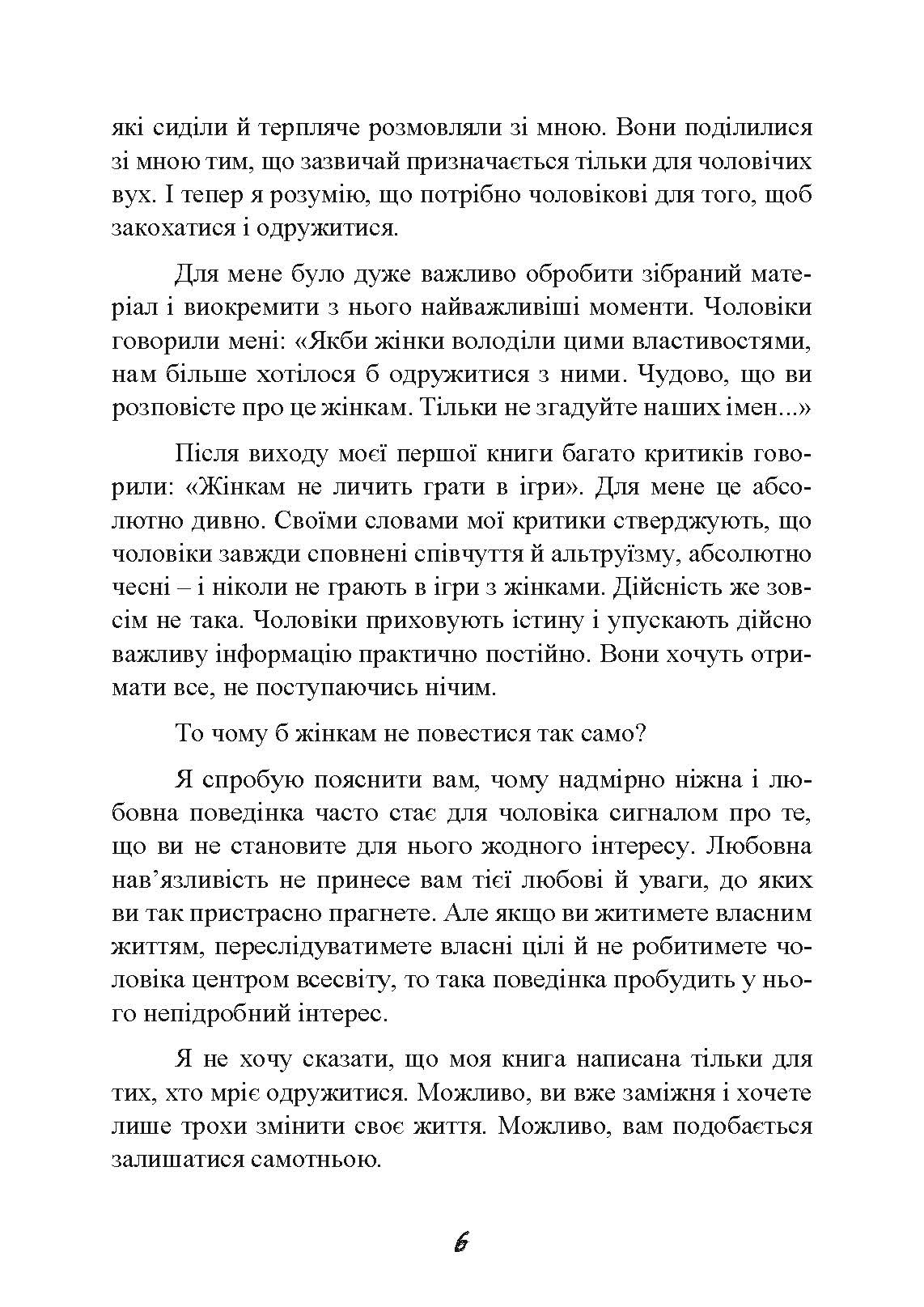 які сиділи й терпляче розмовляли зі мною. Вони поділилися зі мною тим, що зазвичай призначається тільки для чоловічих вух. І тепер я розумію, що потрібно чоловікові для того, щоб закохатися і одружитися.

Для мене було дуже важливо обробити зібраний матеріал і виокремити з нього найважливіші моменти. Чоловіки говорили мені: «Якби жінки володіли цими властивостями, нам більше хотілося б одружитися з ними. Чудово, що ви розповісте про це жінкам. Тільки не згадуйте наших імен...»

Після виходу моєї першої книги багато критиків говорили: «Жінкам не личить грати в ігри». Для мене це абсолютно дивно. Своїми словами мої критики стверджують, що чоловіки завжди сповнені співчуття й альтруїзму, абсолютно чесні – і ніколи не грають в ігри з жінками. Дійсність же зовсім не така. Чоловіки приховують істину і упускають дійсно важливу інформацію практично постійно. Вони хочуть отримати все, не поступаючись нічим.

То чому б жінкам не повестися так само?

Я спробую пояснити вам, чому надмірно ніжна і любовна поведінка часто стає для чоловіка сигналом про те, що ви не становите для нього жодного інтересу. Любовна нав’язливість не принесе вам тієї любові й уваги, до яких ви так пристрасно прагнете. Але якщо ви житимете власним життям, переслідуватимете власні цілі й не робитимете чоловіка центром всесвіту, то така поведінка пробудить у нього непідробний інтерес.

Я не хочу сказати, що моя книга написана тільки для тих, хто мріє одружитися. Можливо, ви вже заміжня і хочете лише трохи змінити своє життя. Можливо, вам подобається залишатися самотньою.

6